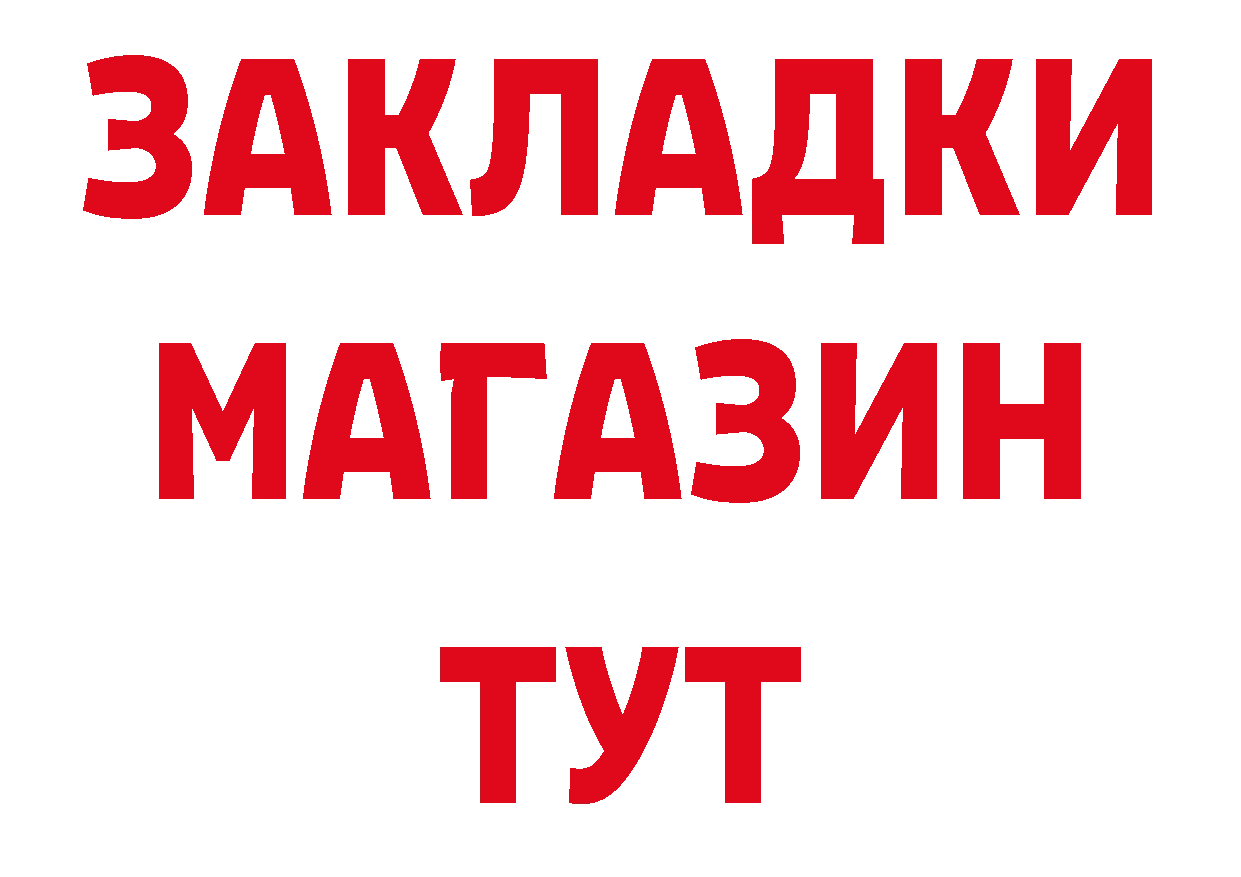 ЗАКЛАДКИ
МАГАЗИН
ТУТ